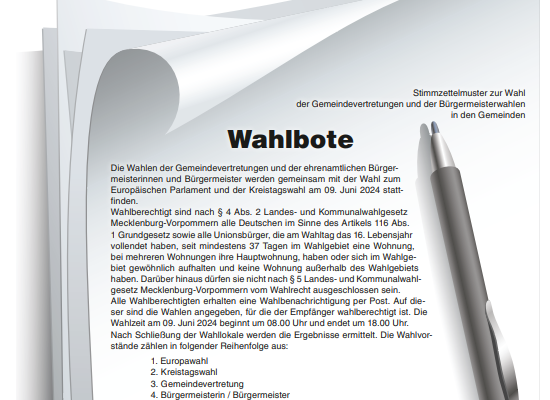 Stimmzettelmuster zur Wahl
der Gemeindevertretungen und der Bürgermeisterwahlen
in den Gemeinden

Wahlbote

Die Wahlen der Gemeindevertretungen und der ehrenamtlichen Bürgermeisterinnen und Bürgermeister werden gemeinsam mit der Wahl zum Europäischen Parlament und der Kreistagswahl am 09. Juni 2024 stattfinden.
Wahlberechtigt sind nach § 4 Abs. 2 Landes- und Kommunalwahlgesetz Mecklenburg-Vorpommern alle Deutschen im Sinne des Artikels 116 Abs. 1 Grundgesetz sowie alle Unionsbürger, die am Wahltag das 16. Lebensjahr vollendet haben, seit mindestens 37 Tagen im Wahlgebiet eine Wohnung, bei mehreren Wohnungen ihre Hauptwohnung, haben oder sich im Wahlgebiet gewöhnlich aufhalten und keine Wohnung außerhalb des Wahlgebiets haben. Darüber hinaus dürfen sie nicht nach § 5 Landes- und Kommunalwahlgesetz Mecklenburg-Vorpommern vom Wahlrecht ausgeschlossen sein.
Alle Wahlberechtigten erhalten eine Wahlbenachrichtigung per Post. Auf dieser sind die Wahlen angegeben, für die der Empfänger wahlberechtigt ist. Die Wahlzeit am 09. Juni 2024 beginnt um 08.00 Uhr und endet um 18.00 Uhr.
Nach Schließung der Wahllokale werden die Ergebnisse ermittelt. Die Wahlvorstände zählen in folgender Reihenfolge aus:

1. Europawahl
2. Kreistagswahl
3. Gemeindevertretung
4. Bürgermeisterin / Bürgermeister